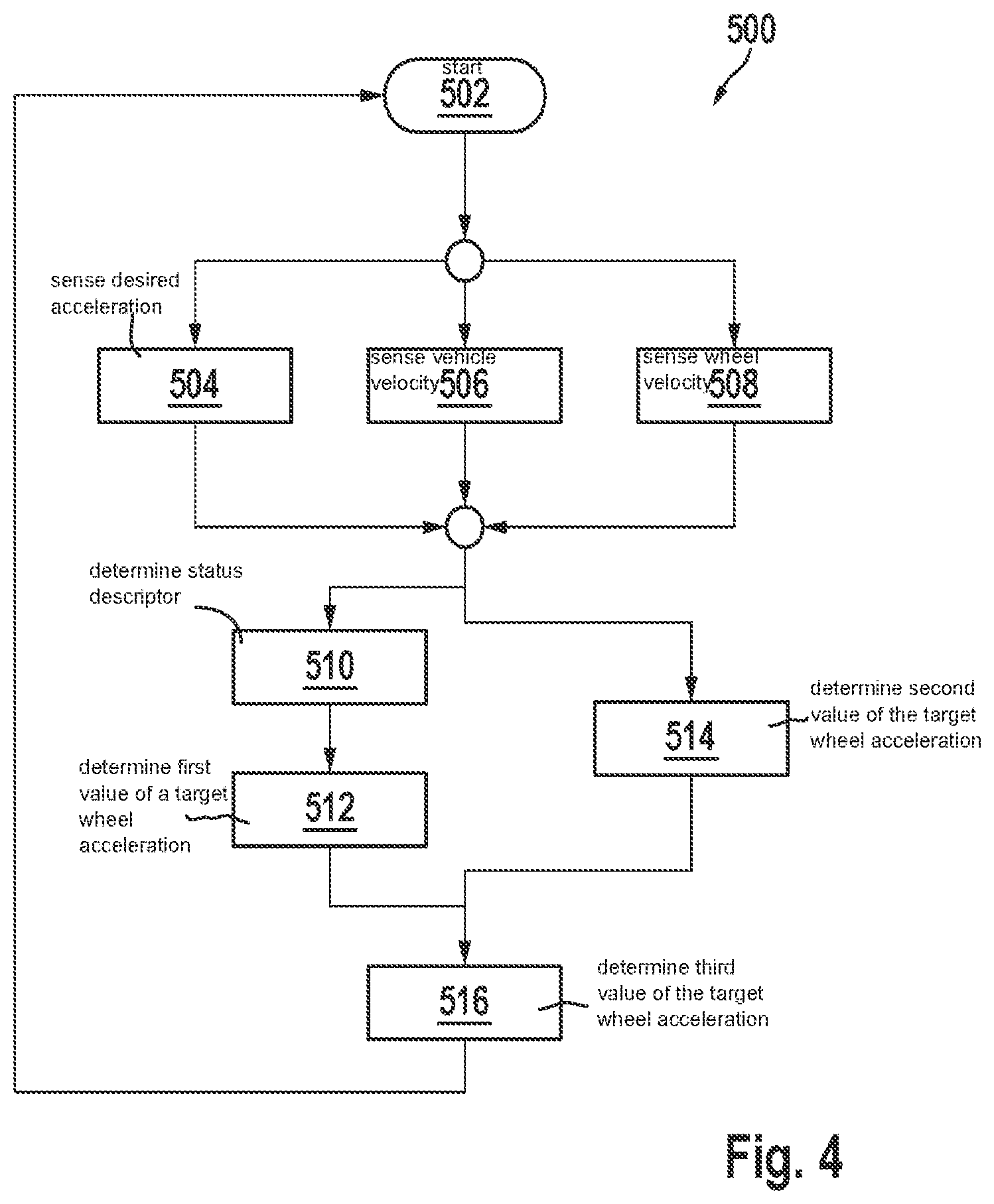 500

start
502

sense desired acceleration

504

sense vehicle velocity 506

sense wheel velocity 508

determine status descriptor

510

determine first value of a target wheel acceleration

512

514

determine second value of the target wheel acceleration

516

determine third value of the target wheel acceleration

Fig. 4